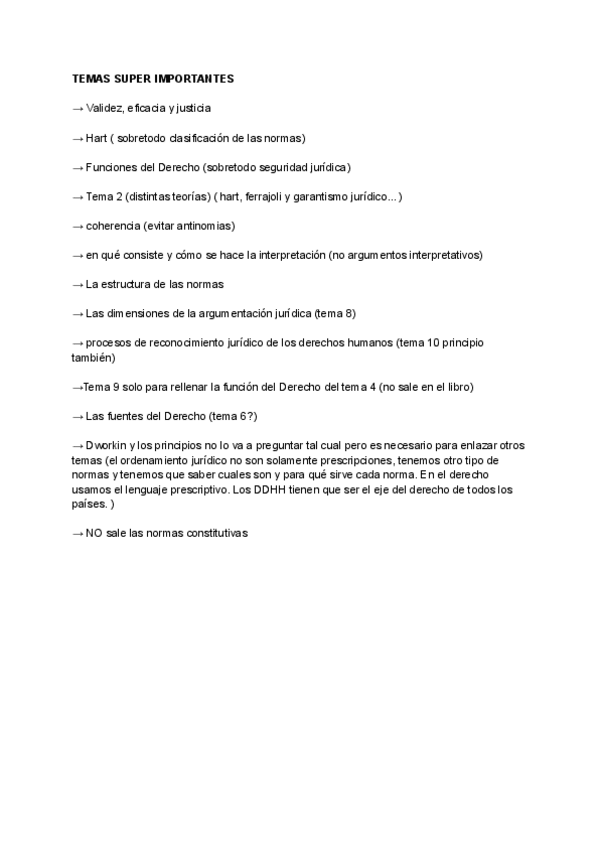 TEMAS SUPER IMPORTANTES

→ Validez, eficacia y justicia

→ Hart ( sobretodo clasificación de las normas)

→ Funciones del Derecho (sobretodo seguridad jurídica)

→ Tema 2 (distintas teorías) ( hart, ferrajoli y garantismo jurídico...)

→ coherencia (evitar antinomias)

→ en qué consiste y cómo se hace la interpretación (no argumentos interpretativos)

→ La estructura de las normas

→ Las dimensiones de la argumentación jurídica (tema 8)

→ procesos de reconocimiento jurídico de los derechos humanos (tema 10 principio también)

→Tema 9 solo para rellenar la función del Derecho del tema 4 (no sale en el libro)

→ Las fuentes del Derecho (tema 6?)

→ Dworkin y los principios no lo va a preguntar tal cual pero es necesario para enlazar otros temas (el ordenamiento jurídico no son solamente prescripciones, tenemos otro tipo de normas y tenemos que saber cuales son y para qué sirve cada norma. En el derecho usamos el lenguaje prescriptivo. Los DDHH tienen que ser el eje del derecho de todos los países. )

→ NO sale las normas constitutivas